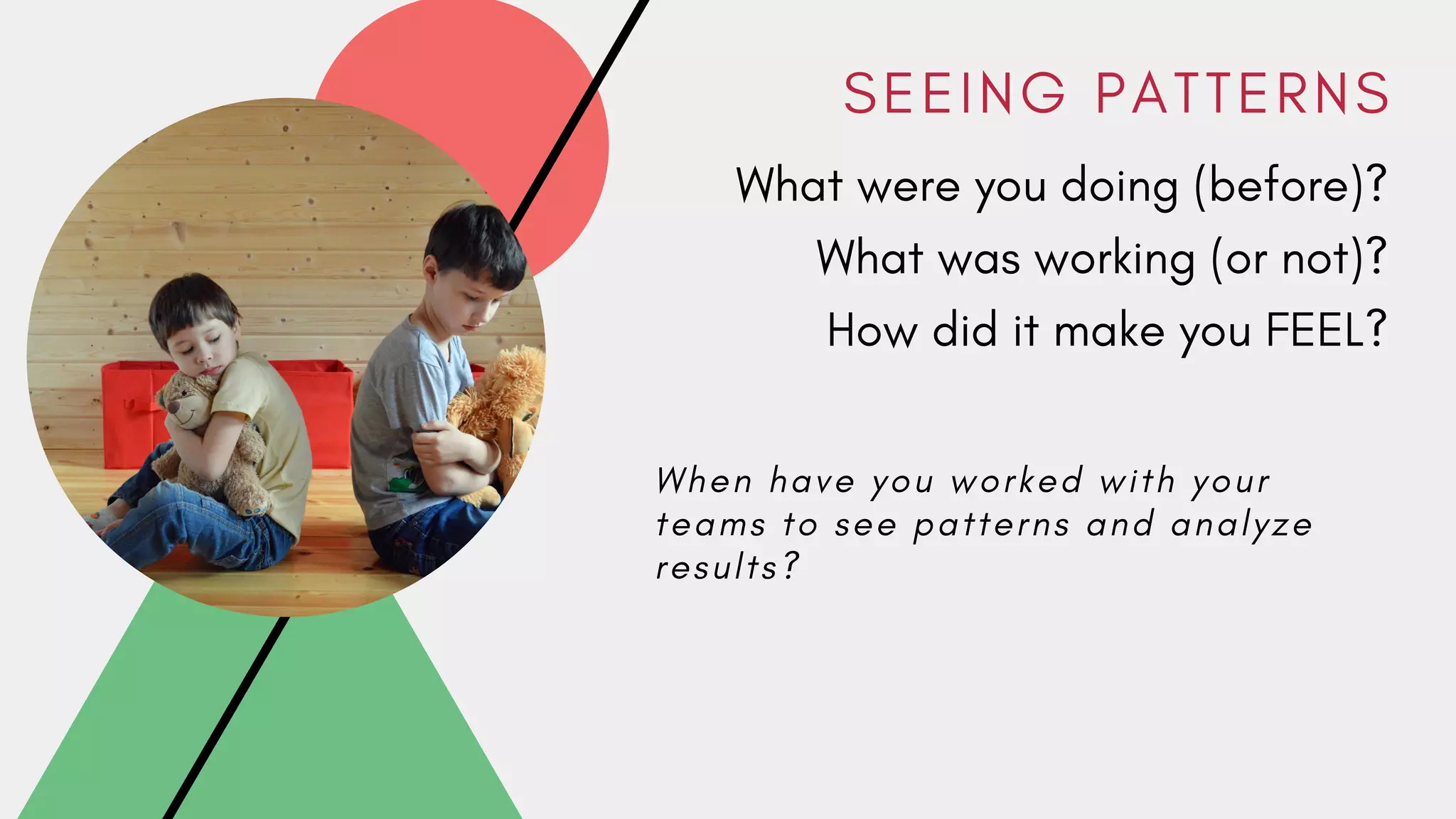 SEEING PATTERNS

What were you doing (before)?

What was working (or not)?

How did it make you FEEL?

When have you worked with your teams to see patterns and analyze results?